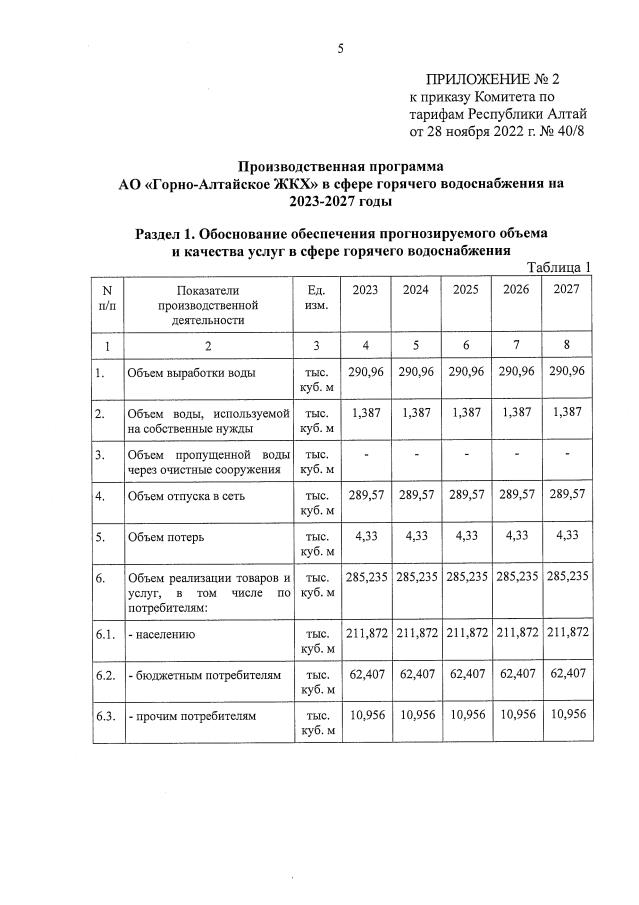 5

ПРИЛОЖЕНИЕ № 2
к приказу Комитета по тарифам Республики Алтай от 28 ноября 2022 г. № 40/8

Производственная программа
АО «Горно-Алтайское ЖКХ» в сфере горячего водоснабжения на 2023-2027 годы

Раздел 1. Обоснование обеспечения прогнозируемого объема и качества услуг в сфере горячего водоснабжения

Таблица 1

| N п/п | Показатели производственной деятельности | Ед. изм. | 2023 | 2024 | 2025 | 2026 | 2027 |
|---|---|---|---|---|---|---|---|
| 1 | 2 | 3 | 4 | 5 | 6 | 7 | 8 |
| 1. | Объем выработки воды | тыс. куб. м | 290,96 | 290,96 | 290,96 | 290,96 | 290,96 |
| 2. | Объем воды, используемой на собственные нужды | тыс. куб. м | 1,387 | 1,387 | 1,387 | 1,387 | 1,387 |
| 3. | Объем пропущенной воды через очистные сооружения | тыс. куб. м | - | - | - | - | - |
| 4. | Объем отпуска в сеть | тыс. куб. м | 289,57 | 289,57 | 289,57 | 289,57 | 289,57 |
| 5. | Объем потерь | тыс. куб. м | 4,33 | 4,33 | 4,33 | 4,33 | 4,33 |
| 6. | Объем реализации товаров и услуг, в том числе по потребителям: | тыс. куб. м | 285,235 | 285,235 | 285,235 | 285,235 | 285,235 |
| 6.1. | - населению | тыс. куб. м | 211,872 | 211,872 | 211,872 | 211,872 | 211,872 |
| 6.2. | - бюджетным потребителям | тыс. куб. м | 62,407 | 62,407 | 62,407 | 62,407 | 62,407 |
| 6.3. | - прочим потребителям | тыс. куб. м | 10,956 | 10,956 | 10,956 | 10,956 | 10,956 |